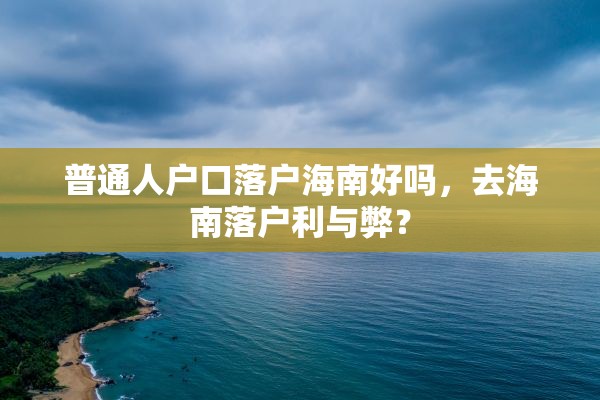 普通人户口落户海南好吗，去海南落户利与弊？